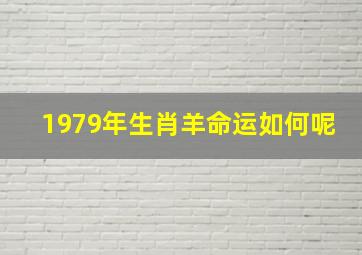 1979年生肖羊命运如何呢